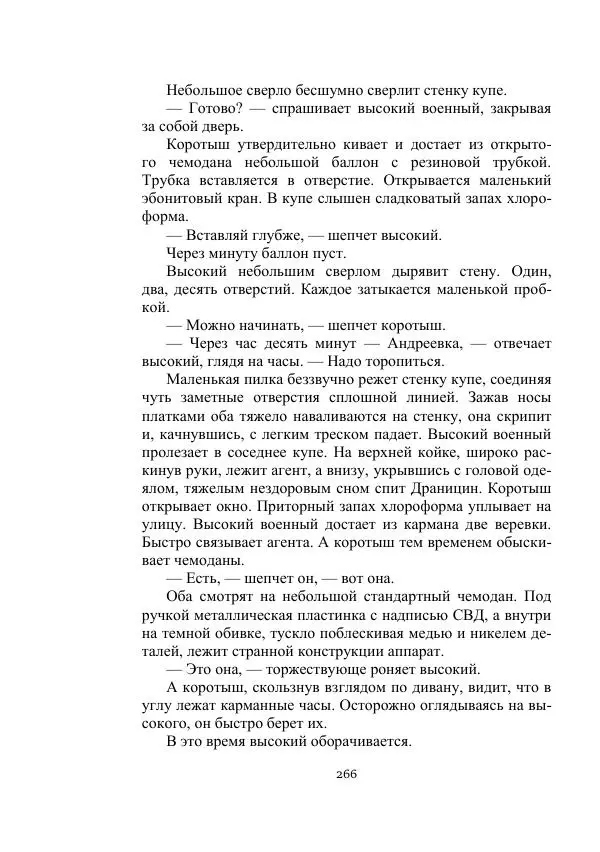 Небольшое сверло бесшумно сверлит стенку купе.

— Готово? — спрашивает высокий военный, закрывая за собой дверь.

Коротыш утвердительно кивает и достает из открытого чемодана небольшой баллон с резиновой трубкой. Трубка вставляется в отверстие. Открывается маленький эбонитовый кран. В купе слышен сладковатый запах хлороформа.

— Вставляй глубже, — шепчет высокий.

Через минуту баллон пуст.

Высокий небольшим сверлом дырявит стену. Один, два, десять отверстий. Каждое затыкается маленькой пробкой.

— Можно начинать, — шепчет коротыш.

— Через час десять минут — Андреевка, — отвечает высокий, глядя на часы. — Надо торопиться.

Маленькая пилка беззвучно режет стенку купе, соединяя чуть заметные отверстия сплошной линией. Зажав носы платками оба тяжело наваливаются на стенку, она скрипит и, качнувшись, с легким треском падает. Высокий военный пролезает в соседнее купе. На верхней койке, широко раскинув руки, лежит агент, а внизу, укрывшись с головой одеялом, тяжелым нездоровым сном спит Драницин. Коротыш открывает окно. Приторный запах хлороформа уплывает на улицу. Высокий военный достает из кармана две веревки. Быстро связывает агента. А коротыш тем временем обыскивает чемоданы.

— Есть, — шепчет он, — вот она.

Оба смотрят на небольшой стандартный чемодан. Под ручкой металлическая пластинка с надписью СВД, а внутри на темной обивке, тускло поблескивая медью и никелем деталей, лежит странной конструкции аппарат.

— Это она, — торжествующе роняет высокий.

А коротыш, скользнув взглядом по дивану, видит, что в углу лежат карманные часы. Осторожно оглядываясь на высокого, он быстро берет их.

В это время высокий оборачивается.

266